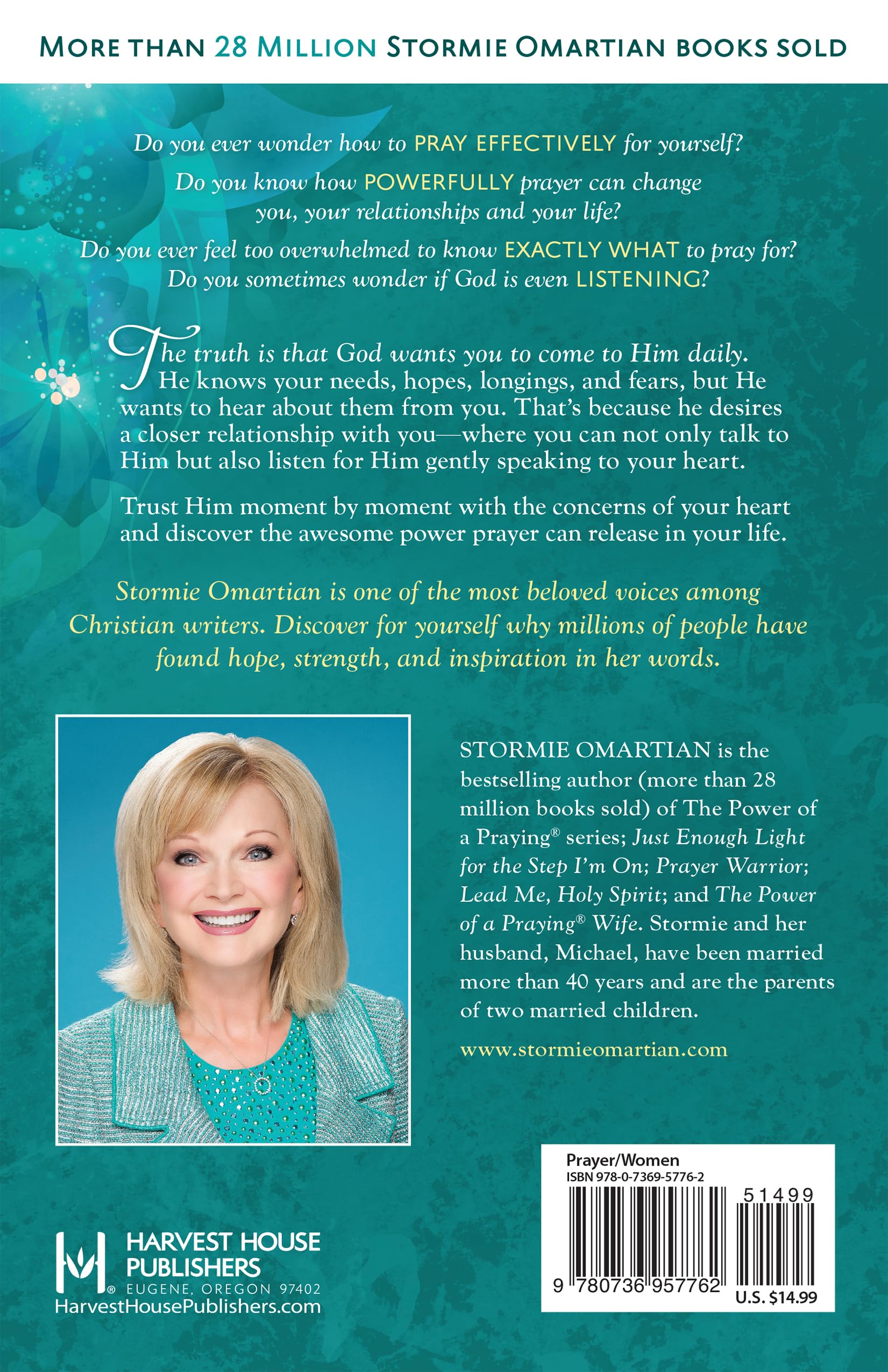 MORE THAN 28 MILLION STORMIE OMARTIAN BOOKS SOLD

Do you ever wonder how to PRAY EFFECTIVELY for yourself?

Do you know how POWERFULLY prayer can change you, your relationships and your life?

Do you ever feel too overwhelmed to know EXACTLY WHAT to pray for? Do you sometimes wonder if God is even LISTENING?

The truth is that God wants you to come to Him daily. He knows your needs, hopes, longings, and fears, but He wants to hear about them from you. That's because he desires a closer relationship with you—where you can not only talk to Him but also listen for Him gently speaking to your heart.

Trust Him moment by moment with the concerns of your heart and discover the awesome power prayer can release in your life.

Stormie Omartian is one of the most beloved voices among Christian writers. Discover for yourself why millions of people have found hope, strength, and inspiration in her words.

STORMIE OMARTIAN is the bestselling author (more than 28 million books sold) of The Power of a Praying® series; Just Enough Light for the Step I'm On; Prayer Warrior; Lead Me, Holy Spirit; and The Power of a Praying® Wife. Stormie and her husband, Michael, have been married more than 40 years and are the parents of two married children.

www.stormieomartian.com

HARVEST HOUSE PUBLISHERS
® EUGENE, OREGON 97402
HarvestHousePublishers.com

Prayer/Women
ISBN 978-0-7369-5776-2
51499
9 780736 957762
U.S. $14.99